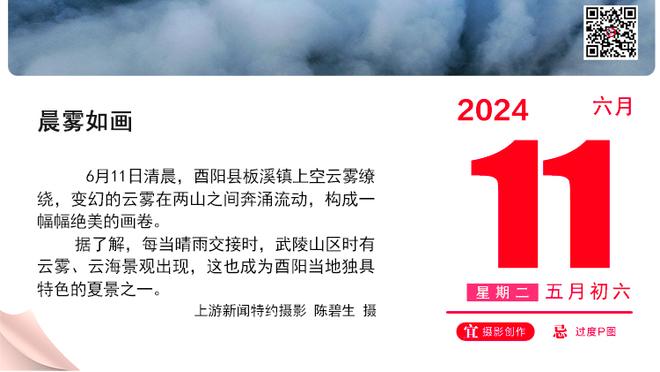 晨雾如画

6月11日清晨，酉阳县板溪镇上空云雾缭绕，变幻的云雾在两山之间奔涌流动，构成一幅幅绝美的画卷。

据了解，每当晴雨交接时，武陵山区时有云雾、云海景观出现，这也成为酉阳当地独具特色的夏景之一。

上游新闻特约摄影 陈碧生 摄

2024 六月

11

星期二 五月初六

宜 摄影创作 忌 过度P图